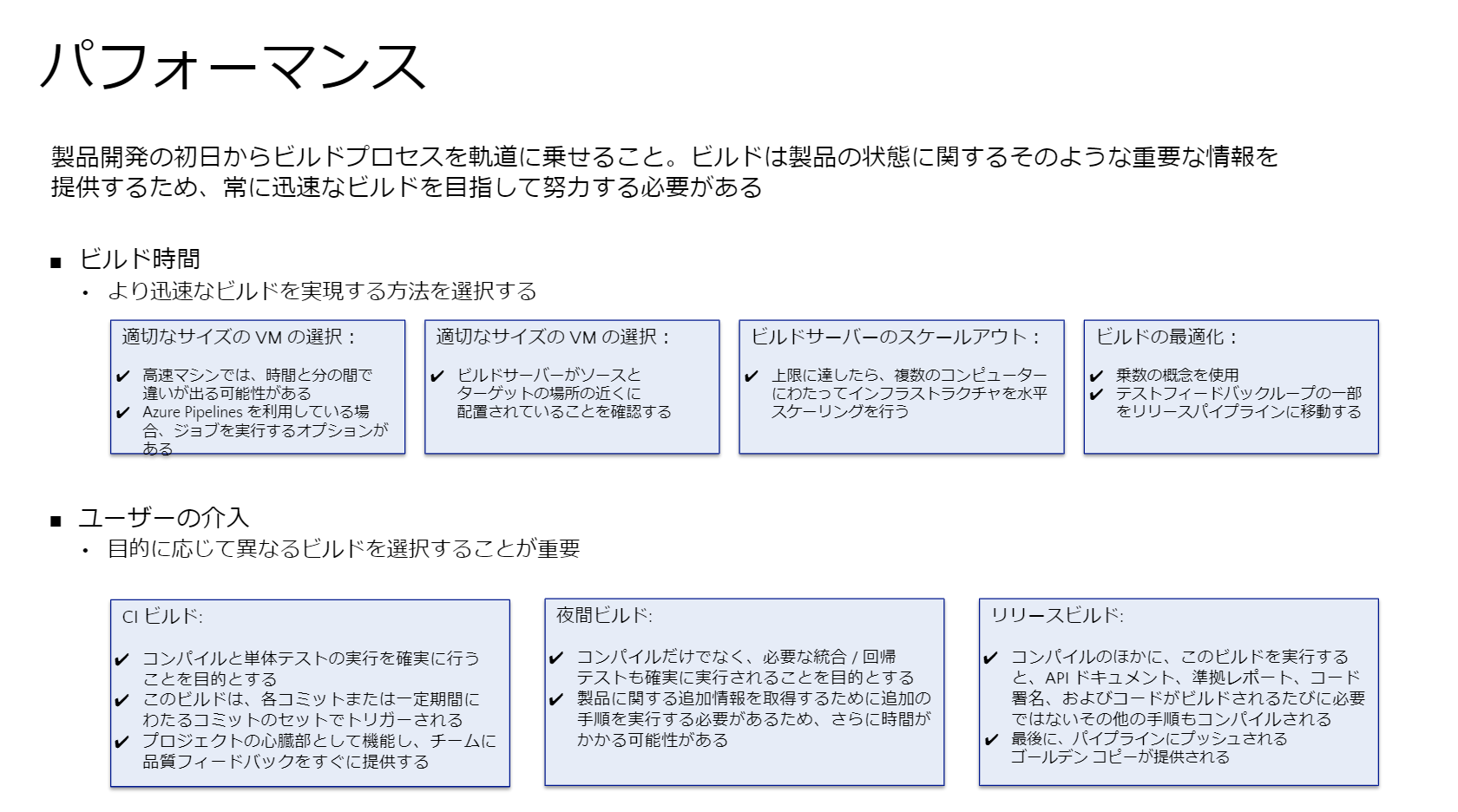 パフォーマンス

製品開発の初日からビルドプロセスを軌道に乗せること。ビルドは製品の状態に関するそのような重要な情報を提供するため、常に迅速なビルドを目指して努力する必要がある

■ ビルド時間
• より迅速なビルドを実現する方法を選択する

適切なサイズの VM の選択：

✔ 高速マシンでは、時間と分の間で違いが出る可能性がある
✔ Azure Pipelines を利用している場合、ジョブを実行するオプションがある

適切なサイズの VM の選択：

✔ ビルドサーバーがソースとターゲットの場所の近くに配置されていることを確認する

ビルドサーバーのスケールアウト：

✔ 上限に達したら、複数のコンピューターにわたってインフラストラクチャを水平スケーリングを行う

ビルドの最適化：

✔ 乗数の概念を使用
✔ テストフィードバックループの一部をリリースパイプラインに移動する

■ ユーザーの介入
• 目的に応じて異なるビルドを選択することが重要

CI ビルド:

✔ コンパイルと単体テストの実行を確実に行うことを目的とする
✔ このビルドは、各コミットまたは一定期間にわたるコミットのセットでトリガーされる
✔ プロジェクトの心臓部として機能し、チームに品質フィードバックをすぐに提供する

夜間ビルド:

✔ コンパイルだけでなく、必要な統合 / 回帰テストも確実に実行されることを目的とする
✔ 製品に関する追加情報を取得するために追加の手順を実行する必要があるため、さらに時間がかかる可能性がある

リリースビルド:

✔ コンパイルのほかに、このビルドを実行すると、API ドキュメント、準拠レポート、コード署名、およびコードがビルドされるたびに必要ではないその他の手順もコンパイルされる
✔ 最後に、パイプラインにプッシュされるゴールデン コピーが提供される